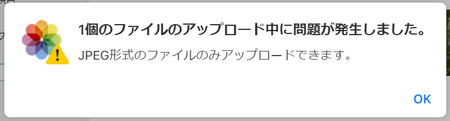 1個のファイルのアップロード中に問題が発生しました。

JPEG形式のファイルのみアップロードできます。

OK